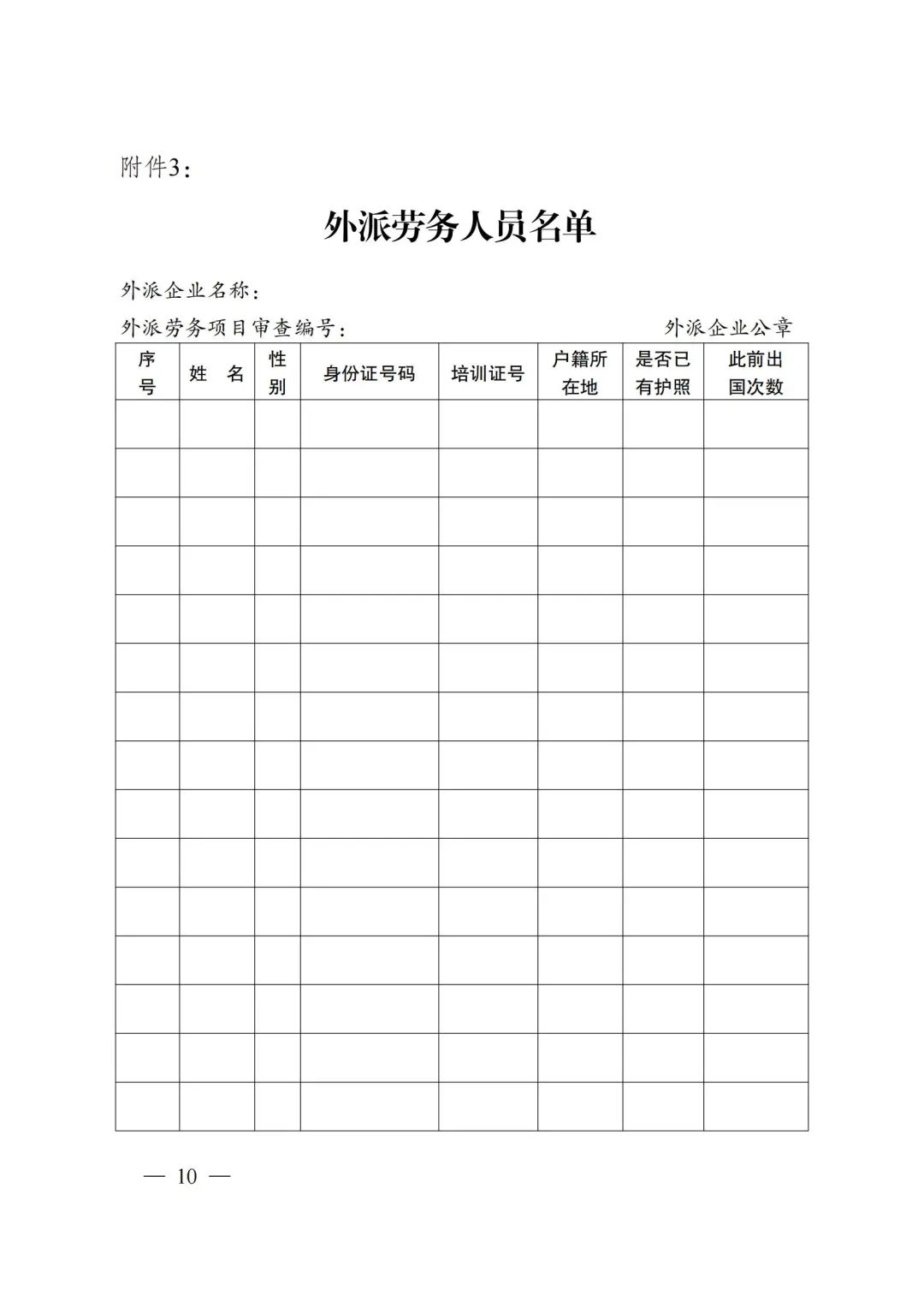 附件3：

外派劳务人员名单

外派企业名称：

外派劳务项目审查编号： 外派企业公章

| 序号 | 姓　名 | 性别 | 身份证号码 | 培训证号 | 户籍所在地 | 是否已有护照 | 此前出国次数 |
|---|---|---|---|---|---|---|---|
| | | | | | | | |
| | | | | | | | |
| | | | | | | | |
| | | | | | | | |
| | | | | | | | |
| | | | | | | | |
| | | | | | | | |
| | | | | | | | |
| | | | | | | | |
| | | | | | | | |
| | | | | | | | |
| | | | | | | | |
| | | | | | | | |
| | | | | | | | |
| | | | | | | | |

— 10 —